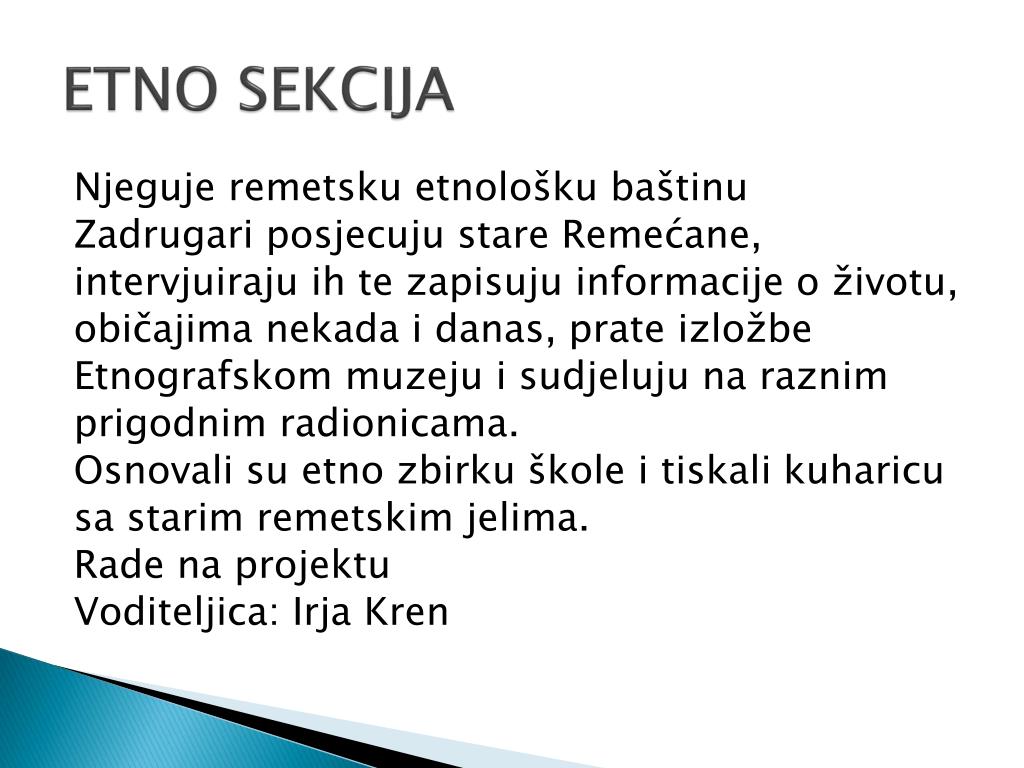 ETNO SEKCIJA

Njeguje remetsku etnološku baštinu
Zadrugari posjecuju stare Remećane, intervjuiraju ih te zapisuju informacije o životu, običajima nekada i danas, prate izložbe Etnografskom muzeju i sudjeluju na raznim prigodnim radionicama.
Osnovali su etno zbirku škole i tiskali kuharicu sa starim remetskim jelima.
Rade na projektu
Voditeljica: Irja Kren